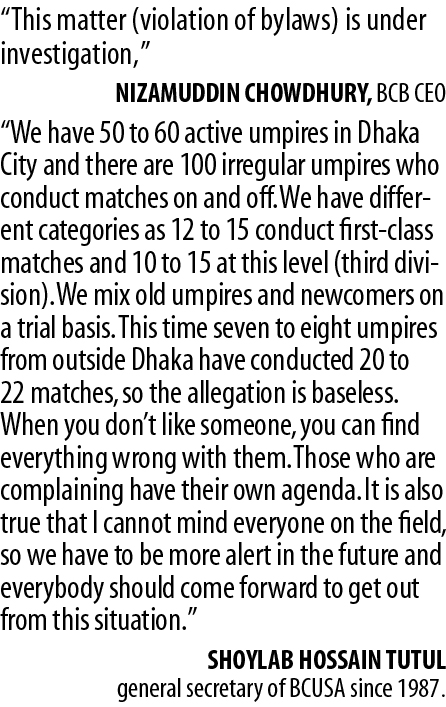 "This matter (violation of bylaws) is under investigation,"

NIZAMUDDIN CHOWDHURY, BCB CEO

"We have 50 to 60 active umpires in Dhaka City and there are 100 irregular umpires who conduct matches on and off. We have different categories as 12 to 15 conduct first-class matches and 10 to 15 at this level (third division). We mix old umpires and newcomers on a trial basis. This time seven to eight umpires from outside Dhaka have conducted 20 to 22 matches, so the allegation is baseless. When you don't like someone, you can find everything wrong with them. Those who are complaining have their own agenda. It is also true that I cannot mind everyone on the field, so we have to be more alert in the future and everybody should come forward to get out from this situation."

SHOYLAB HOSSAIN TUTUL
general secretary of BCUSA since 1987.